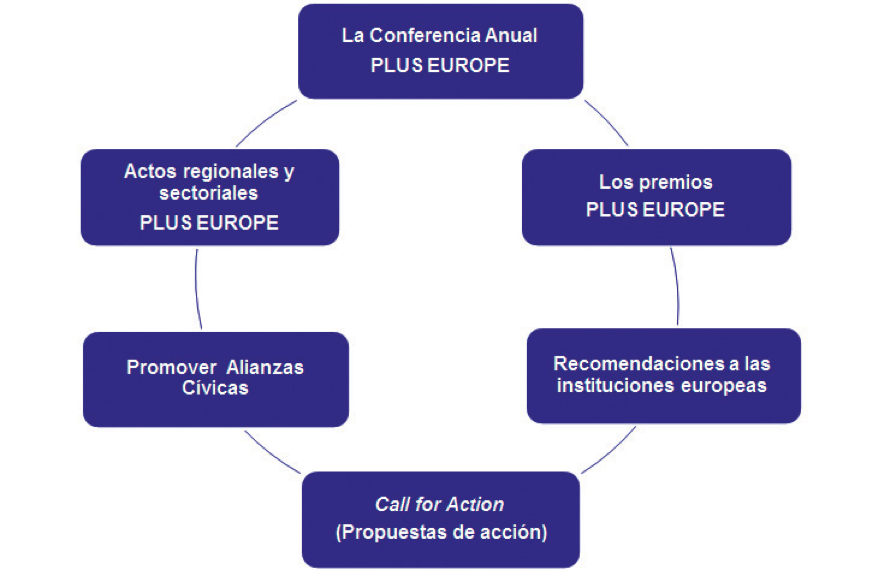 La Conferencia Anual
PLUS EUROPE

Los premios
PLUS EUROPE

Recomendaciones a las instituciones europeas

Call for Action
(Propuestas de acción)

Promover Alianzas Cívicas

Actos regionales y sectoriales
PLUS EUROPE